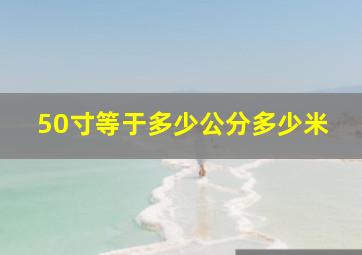 50寸等于多少公分多少米